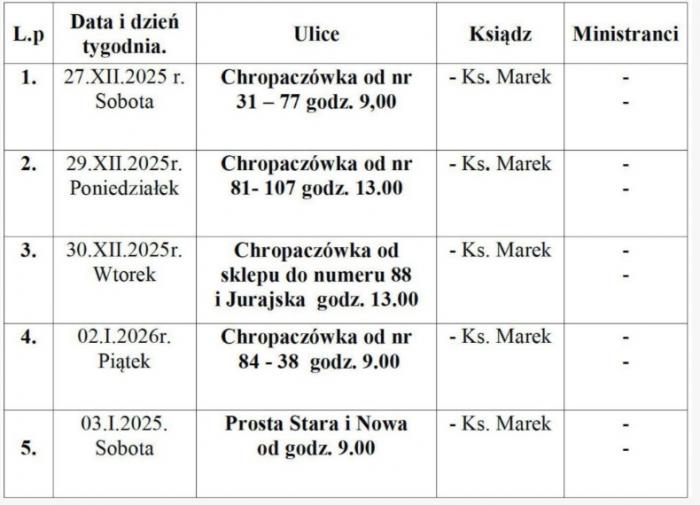 | L.p | Data i dzień tygodnia. | Ulice | Ksiądz | Ministranci |
|---|---|---|---|---|
| 1. | 27.XII.2025 r. Sobota | Chropaczówka od nr 31 – 77 godz. 9,00 | - Ks. Marek | - - |
| 2. | 29.XII.2025r. Poniedziałek | Chropaczówka od nr 81- 107 godz. 13.00 | - Ks. Marek | - - |
| 3. | 30.XII.2025r. Wtorek | Chropaczówka od sklepu do numeru 88 i Jurajska godz. 13.00 | - Ks. Marek | - - |
| 4. | 02.I.2026r. Piątek | Chropaczówka od nr 84 - 38 godz. 9.00 | - Ks. Marek | - - |
| 5. | 03.I.2025. Sobota | Prosta Stara i Nowa od godz. 9.00 | - Ks. Marek | - - |